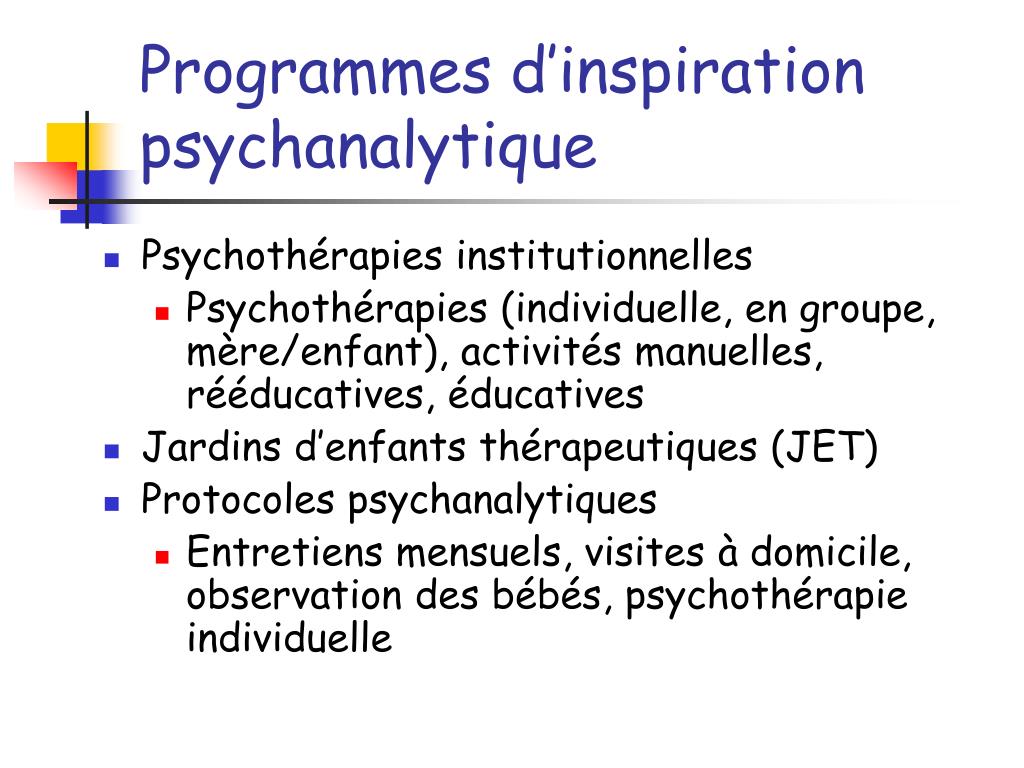 Programmes d’inspiration psychanalytique

- Psychothérapies institutionnelles
  - Psychothérapies (individuelle, en groupe, mère/enfant), activités manuelles, rééducatives, éducatives
- Jardins d’enfants thérapeutiques (JET)
- Protocoles psychanalytiques
  - Entretiens mensuels, visites à domicile, observation des bébés, psychothérapie individuelle